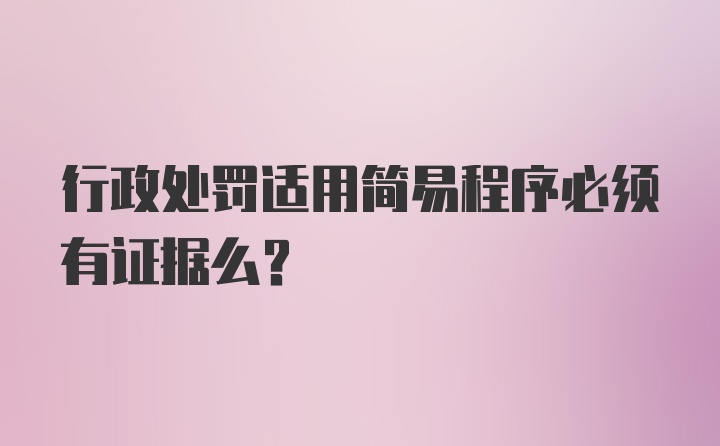 行政处罚适用简易程序必须有证据么?